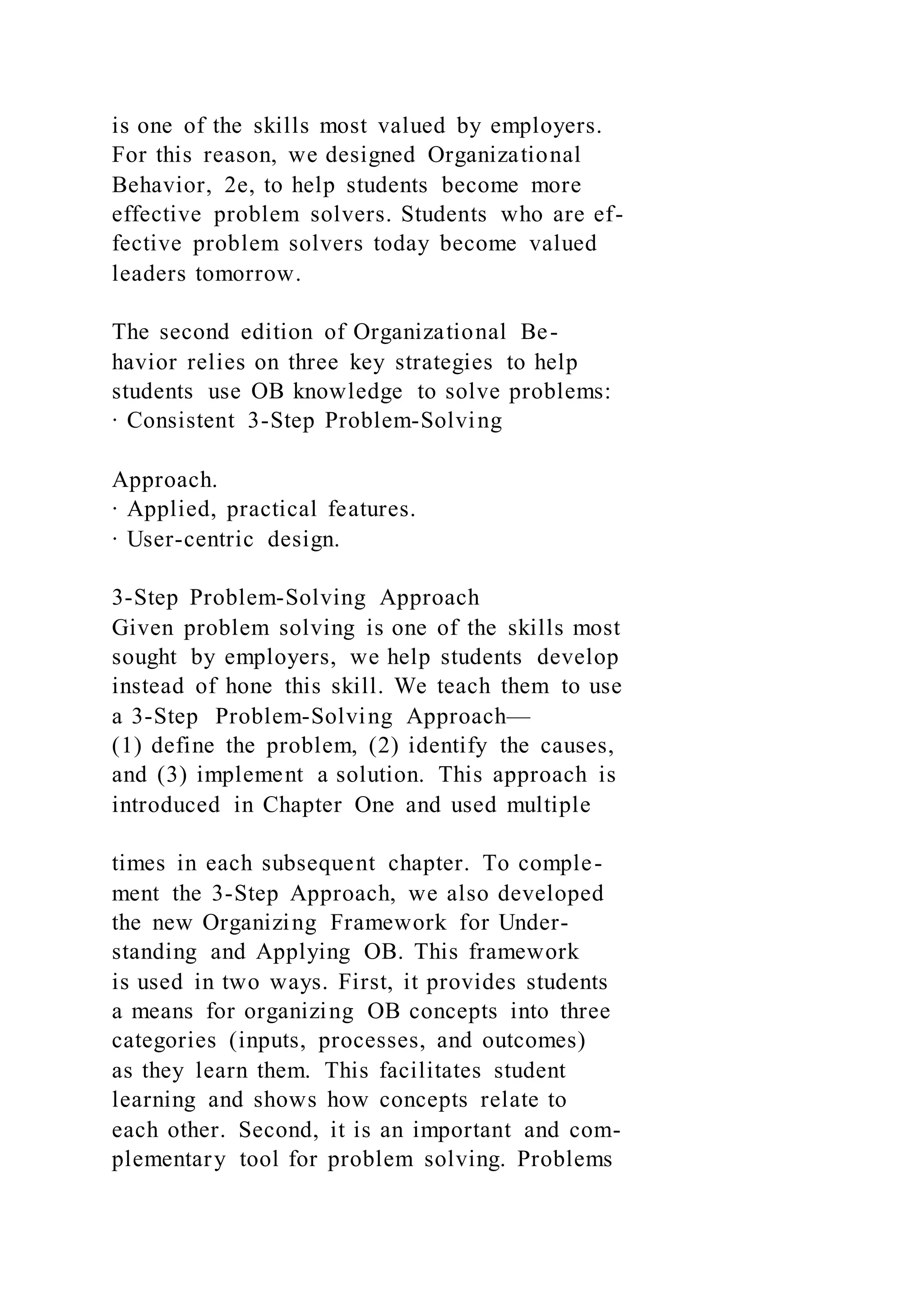 is one of the skills most valued by employers. For this reason, we designed Organizational Behavior, 2e, to help students become more effective problem solvers. Students who are effective problem solvers today become valued leaders tomorrow.

The second edition of Organizational Behavior relies on three key strategies to help students use OB knowledge to solve problems:
· Consistent 3-Step Problem-Solving

Approach.
· Applied, practical features.
· User-centric design.

3-Step Problem-Solving Approach
Given problem solving is one of the skills most sought by employers, we help students develop instead of hone this skill. We teach them to use a 3-Step Problem-Solving Approach—
(1) define the problem, (2) identify the causes, and (3) implement a solution. This approach is introduced in Chapter One and used multiple

times in each subsequent chapter. To complement the 3-Step Approach, we also developed the new Organizing Framework for Understanding and Applying OB. This framework is used in two ways. First, it provides students a means for organizing OB concepts into three categories (inputs, processes, and outcomes) as they learn them. This facilitates student learning and shows how concepts relate to each other. Second, it is an important and complementary tool for problem solving. Problems